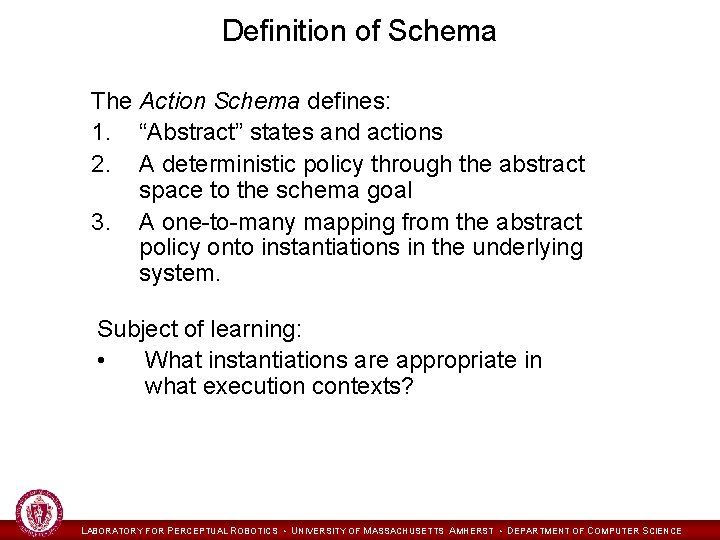 Definition of Schema

The Action Schema defines:

1. “Abstract” states and actions
2. A deterministic policy through the abstract space to the schema goal
3. A one-to-many mapping from the abstract policy onto instantiations in the underlying system.

Subject of learning:

• What instantiations are appropriate in what execution contexts?

LABORATORY FOR PERCEPTUAL ROBOTICS • UNIVERSITY OF MASSACHUSETTS AMHERST • DEPARTMENT OF COMPUTER SCIENCE